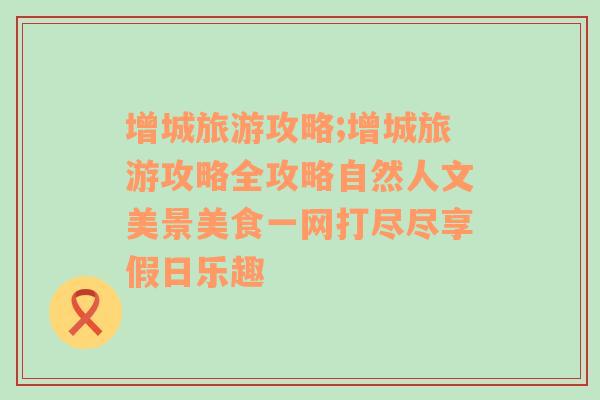 增城旅游攻略;增城旅游攻略全攻略自然人文美景美食一网打尽尽享假日乐趣